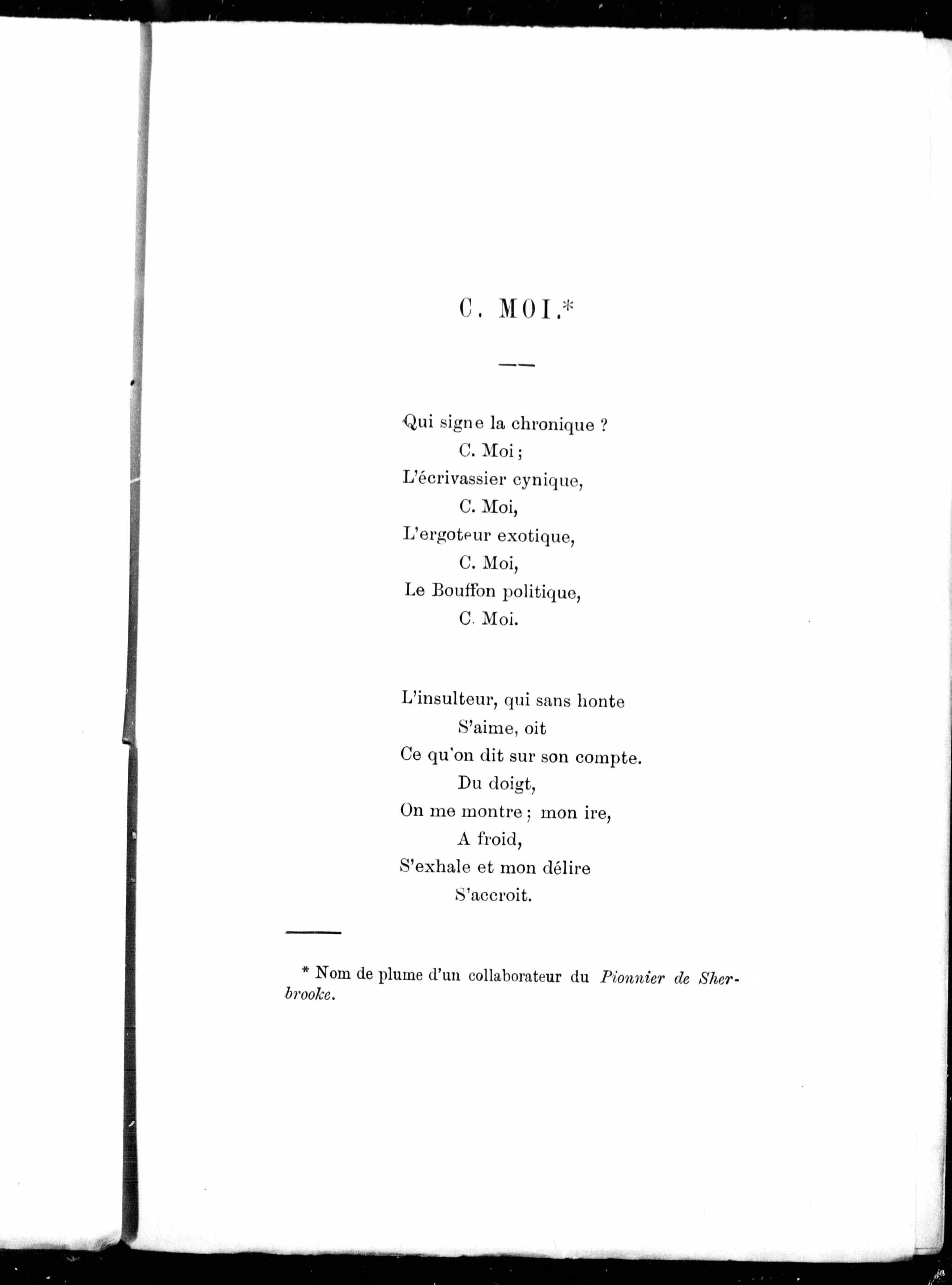 C. MOI.*

Qui signe la chronique ?
C. Moi ;
L'écrivassier cynique,
C. Moi,
L'ergoteur exotique,
C. Moi,
Le Bouffon politique,
C. Moi.

L'insulteur, qui sans honte
S'aime, oit
Ce qu'on dit sur son compte.
Du doigt,
On me montre ; mon ire,
A froid,
S'exhale et mon délire
S'accroit.

* Nom de plume d'un collaborateur du Pionnier de Sherbrooke.